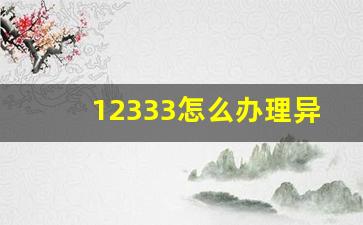 12333怎么办理异